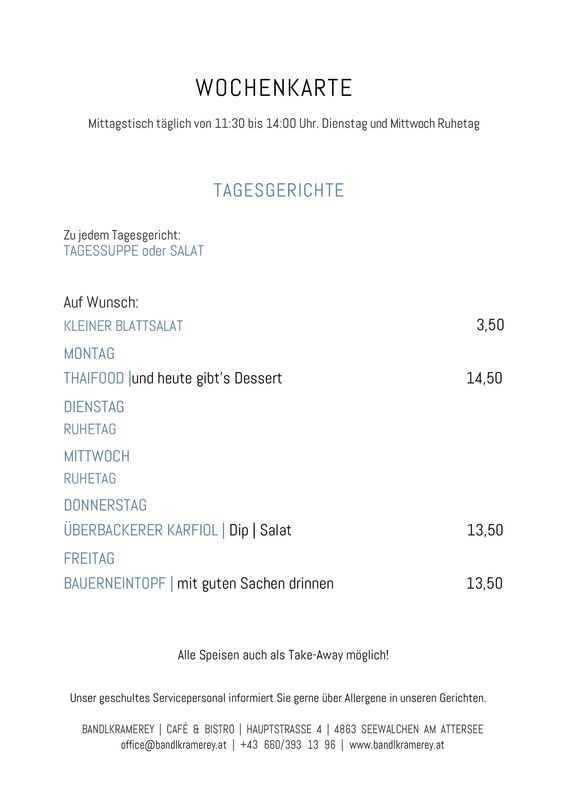 WOCHENKARTE

Mittagstisch täglich von 11:30 bis 14:00 Uhr. Dienstag und Mittwoch Ruhetag

TAGESGERICHTE

Zu jedem Tagesgericht:
TAGESSUPPE oder SALAT

Auf Wunsch:
KLEINER BLATTSALAT 3,50

MONTAG
THAIFOOD |und heute gibt's Dessert 14,50

DIENSTAG
RUHETAG

MITTWOCH
RUHETAG

DONNERSTAG
ÜBERBACKERER KARFIOL | Dip | Salat 13,50

FREITAG
BAUERNEINTOPF | mit guten Sachen drinnen 13,50

Alle Speisen auch als Take-Away möglich!

Unser geschultes Servicepersonal informiert Sie gerne über Allergene in unseren Gerichten.

BANDLKRAMEREY | CAFÉ & BISTRO | HAUPTSTRASSE 4 | 4863 SEEWALCHEN AM ATTERSEE
office@bandlkramerey.at | +43 660/393 13 96 | www.bandlkramerey.at